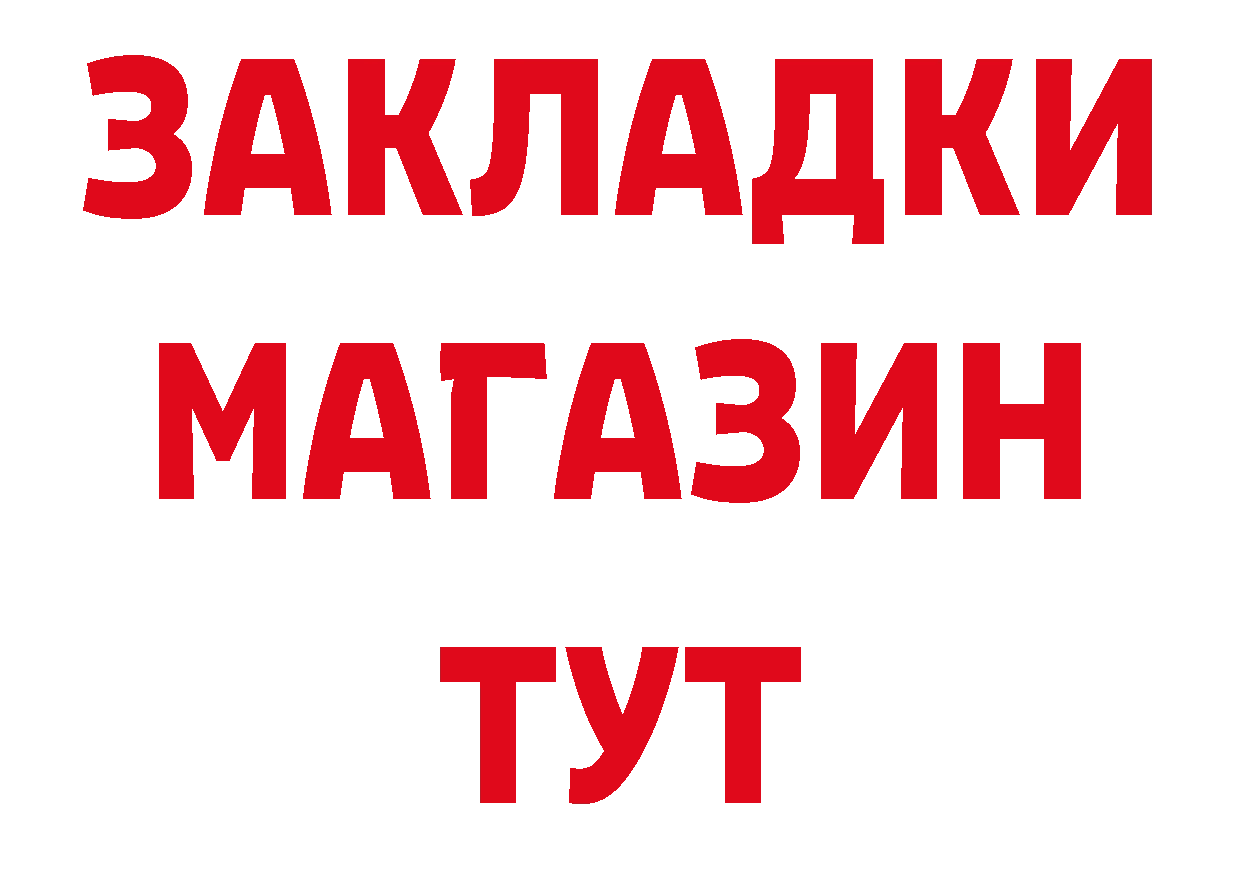 ЗАКЛАДКИ
МАГАЗИН
ТУТ